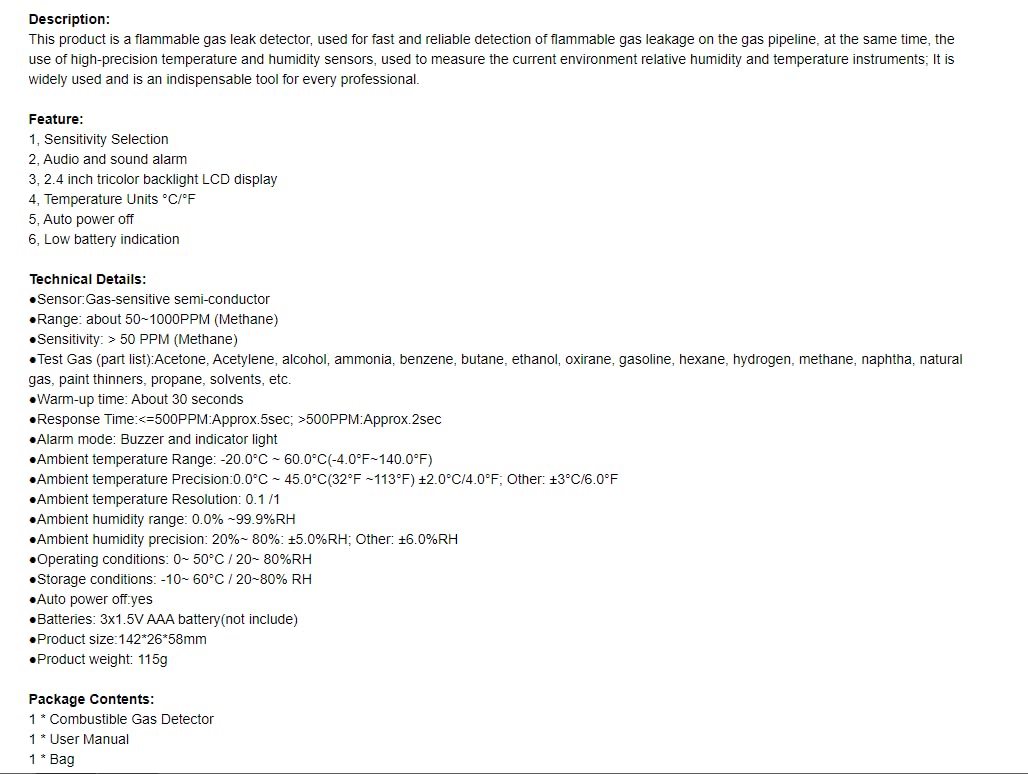 **Description:**
This product is a flammable gas leak detector, used for fast and reliable detection of flammable gas leakage on the gas pipeline, at the same time, the use of high-precision temperature and humidity sensors, used to measure the current environment relative humidity and temperature instruments; It is widely used and is an indispensable tool for every professional.

**Feature:**
1, Sensitivity Selection
2, Audio and sound alarm
3, 2.4 inch tricolor backlight LCD display
4, Temperature Units °C/°F
5, Auto power off
6, Low battery indication

**Technical Details:**
●Sensor:Gas-sensitive semi-conductor
●Range: about 50~1000PPM (Methane)
●Sensitivity: > 50 PPM (Methane)
●Test Gas (part list):Acetone, Acetylene, alcohol, ammonia, benzene, butane, ethanol, oxirane, gasoline, hexane, hydrogen, methane, naphtha, natural gas, paint thinners, propane, solvents, etc.
●Warm-up time: About 30 seconds
●Response Time:<=500PPM:Approx.5sec; >500PPM:Approx.2sec
●Alarm mode: Buzzer and indicator light
●Ambient temperature Range: -20.0°C ~ 60.0°C(-4.0°F~140.0°F)
●Ambient temperature Precision:0.0°C ~ 45.0°C(32°F ~113°F) ±2.0°C/4.0°F; Other: ±3°C/6.0°F
●Ambient temperature Resolution: 0.1 /1
●Ambient humidity range: 0.0% ~99.9%RH
●Ambient humidity precision: 20%~ 80%: ±5.0%RH; Other: ±6.0%RH
●Operating conditions: 0~ 50°C / 20~ 80%RH
●Storage conditions: -10~ 60°C / 20~80% RH
●Auto power off:yes
●Batteries: 3x1.5V AAA battery(not include)
●Product size:142*26*58mm
●Product weight: 115g

**Package Contents:**
1 * Combustible Gas Detector
1 * User Manual
1 * Bag